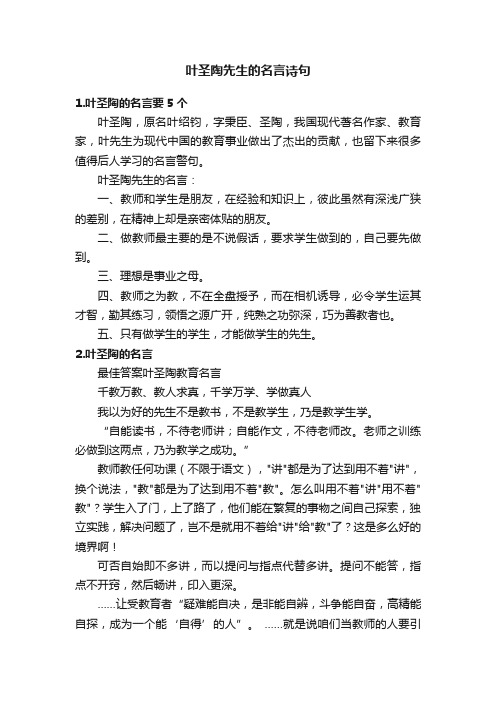 叶圣陶先生的名言诗句

1.叶圣陶的名言要 5 个

叶圣陶，原名叶绍钧，字秉臣、圣陶，我国现代著名作家、教育家，叶先生为现代中国的教育事业做出了杰出的贡献，也留下来很多值得后人学习的名言警句。

叶圣陶先生的名言：

一、教师和学生是朋友，在经验和知识上，彼此虽然有深浅广狭的差别，在精神上却是亲密体贴的朋友。

二、做教师最主要的是不说假话，要求学生做到的，自己要先做到。

三、理想是事业之母。

四、教师之为教，不在全盘授予，而在相机诱导，必令学生运其才智，勤其练习，领悟之源广开，纯熟之功弥深，巧为善教者也。

五、只有做学生的学生，才能做学生的先生。

2.叶圣陶的名言

最佳答案叶圣陶教育名言

千教万教、教人求真，千学万学、学做真人

我以为好的先生不是教书，不是教学生，乃是教学生学。

“自能读书，不待老师讲；自能作文，不待老师改。老师之训练必做到这两点，乃为教学之成功。”

教师教任何功课（不限于语文），"讲"都是为了达到用不着"讲"，换个说法，"教"都是为了达到用不着"教"。怎么叫用不着"讲"用不着"教"？学生入了门，上了路了，他们能在繁复的事物之间自己探索，独立实践，解决问题了，岂不是就用不着给"讲"给"教"了？这是多么好的境界啊！

可否自始即不多讲，而以提问与指点代替多讲。提问不能答，指点不开窍，然后畅讲，印入更深。

……让受教育者“疑难能自决，是非能自辨，斗争能自奋，高精能自探，成为一个能‘自得’的人”。 ……就是说咱们当教师的人要引